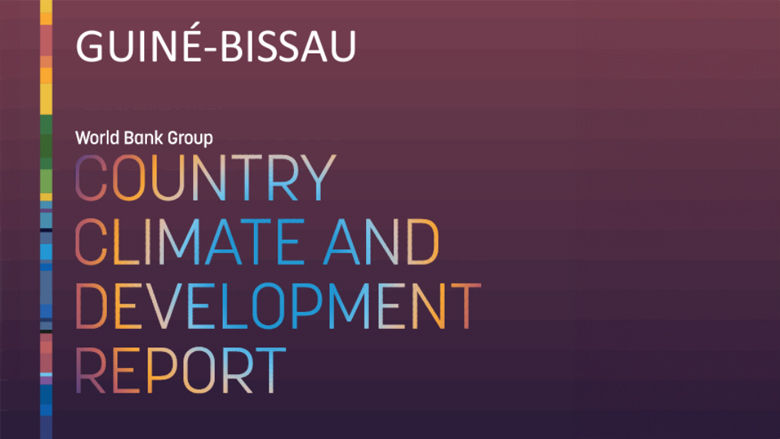 GUINÉ-BISSAU

World Bank Group

COUNTRY CLIMATE AND DEVELOPMENT REPORT